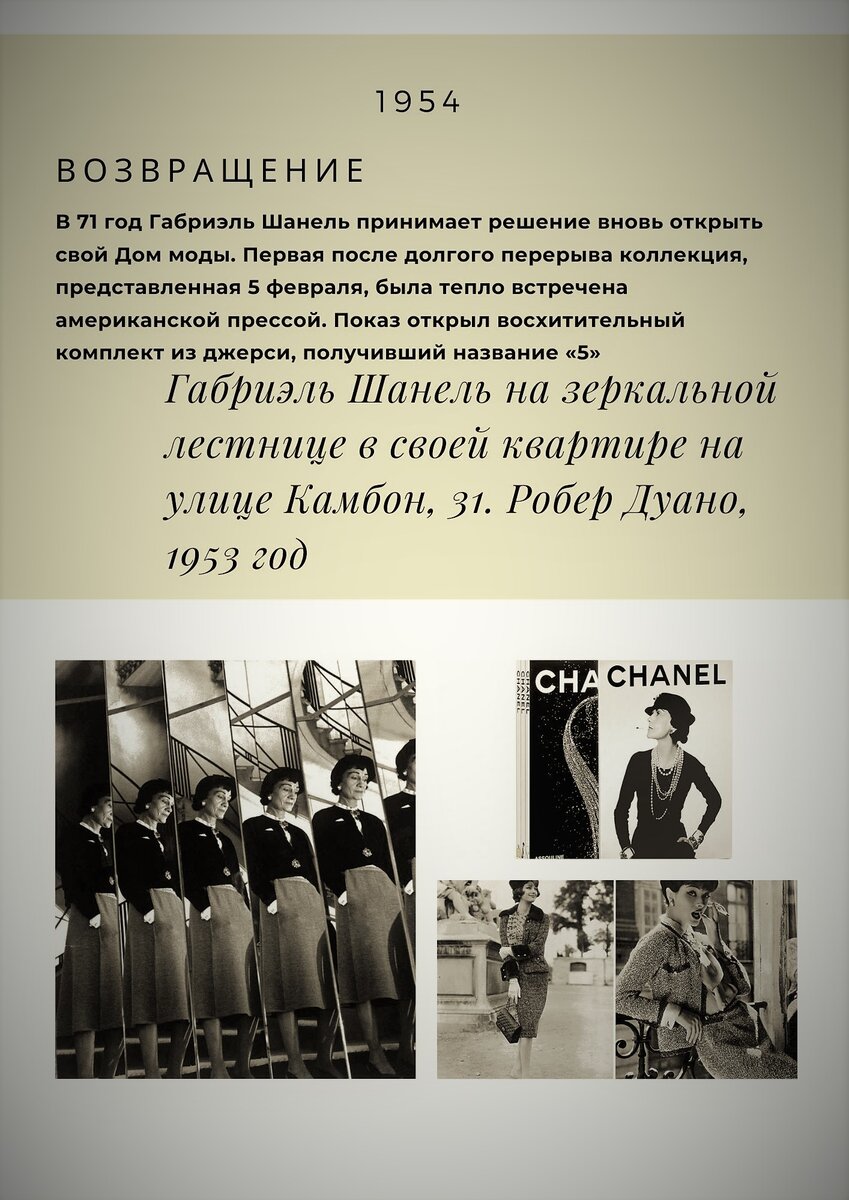 1954

ВОЗВРАЩЕНИЕ

В 71 год Габриэль Шанель принимает решение вновь открыть свой Дом моды. Первая после долгого перерыва коллекция, представленная 5 февраля, была тепло встречена американской прессой. Показ открыл восхитительный комплект из джерси, получивший название «5»

Габриэль Шанель на зеркальной лестнице в своей квартире на улице Камбон, 31. Робер Дуано, 1953 год

CHA

CHANEL

ASSOULINE